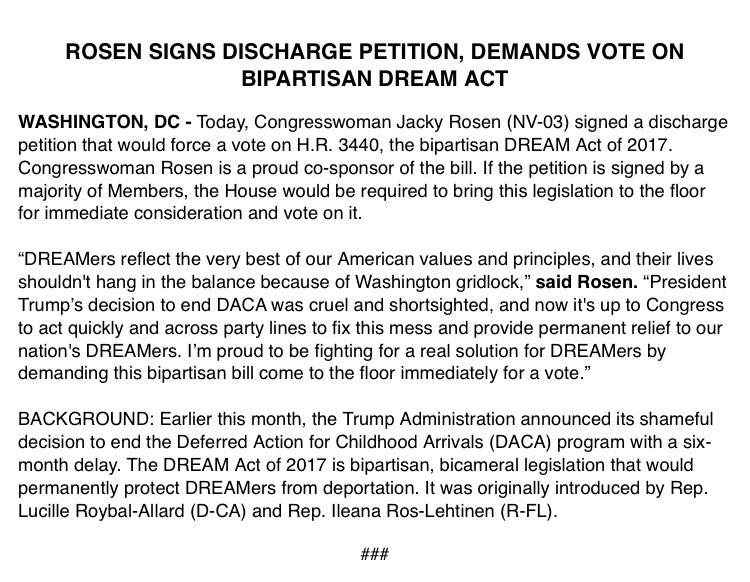 ROSEN SIGNS DISCHARGE PETITION, DEMANDS VOTE ON BIPARTISAN DREAM ACT

WASHINGTON, DC - Today, Congresswoman Jacky Rosen (NV-03) signed a discharge petition that would force a vote on H.R. 3440, the bipartisan DREAM Act of 2017. Congresswoman Rosen is a proud co-sponsor of the bill. If the petition is signed by a majority of Members, the House would be required to bring this legislation to the floor for immediate consideration and vote on it.

“DREAMers reflect the very best of our American values and principles, and their lives shouldn't hang in the balance because of Washington gridlock,” said Rosen. “President Trump’s decision to end DACA was cruel and shortsighted, and now it's up to Congress to act quickly and across party lines to fix this mess and provide permanent relief to our nation's DREAMers. I’m proud to be fighting for a real solution for DREAMers by demanding this bipartisan bill come to the floor immediately for a vote.”

BACKGROUND: Earlier this month, the Trump Administration announced its shameful decision to end the Deferred Action for Childhood Arrivals (DACA) program with a six-month delay. The DREAM Act of 2017 is bipartisan, bicameral legislation that would permanently protect DREAMers from deportation. It was originally introduced by Rep. Lucille Roybal-Allard (D-CA) and Rep. Ileana Ros-Lehtinen (R-FL).

###